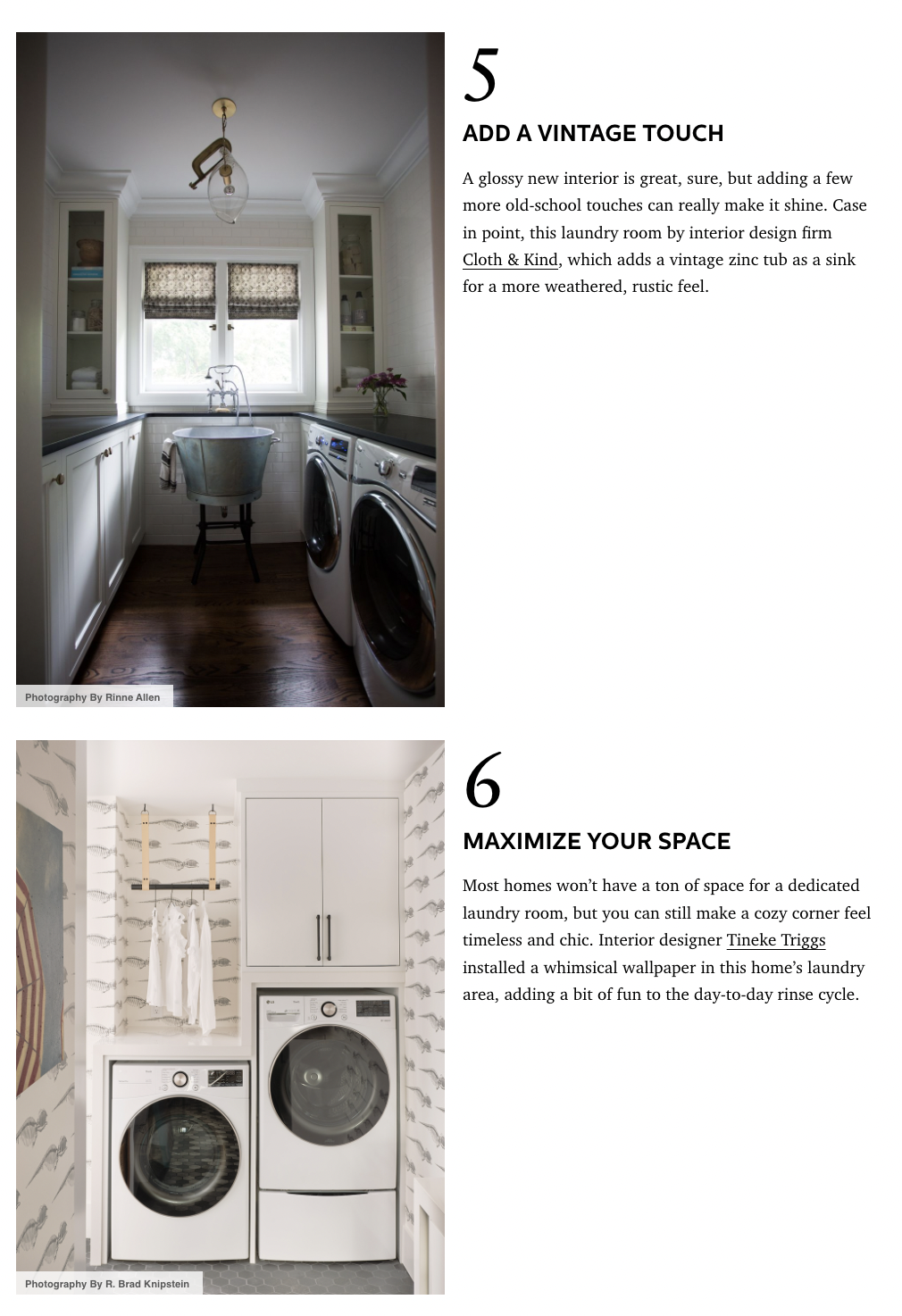 Photography By Rinne Allen

5

ADD A VINTAGE TOUCH

A glossy new interior is great, sure, but adding a few more old-school touches can really make it shine. Case in point, this laundry room by interior design firm Cloth & Kind, which adds a vintage zinc tub as a sink for a more weathered, rustic feel.

Photography By R. Brad Knipstein

6

MAXIMIZE YOUR SPACE

Most homes won't have a ton of space for a dedicated laundry room, but you can still make a cozy corner feel timeless and chic. Interior designer Tineke Triggs installed a whimsical wallpaper in this home's laundry area, adding a bit of fun to the day-to-day rinse cycle.